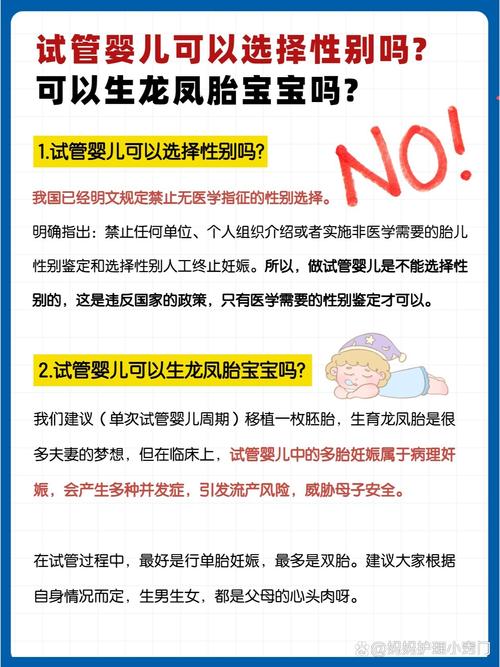 试管婴儿可以选择性别吗?
可以生龙凤胎宝宝吗?

1.试管婴儿可以选择性别吗?

NO!

我国已经明文规定禁止无医学指征的性别选择。

明确指出：禁止任何单位、个人组织介绍或者实施非医学需要的胎儿性别鉴定和选择性别人工终止妊娠。所以，做试管婴儿是不能选择性别的，这是违反国家的政策，只有医学需要的性别鉴定才可以。

2.试管婴儿可以生龙凤胎宝宝吗?

我们建议（单次试管婴儿周期）移植一枚胚胎，生育龙凤胎是很多夫妻的梦想，但在临床上，试管婴儿中的多胎妊娠属于病理妊娠，会产生多种并发症，引发流产风险，威胁母子安全。

在试管过程中，最好是行单胎妊娠，最多是双胎。建议大家根据自身情况而定，生男生女，都是父母的心头肉呀。

@妈妈护理小窍门